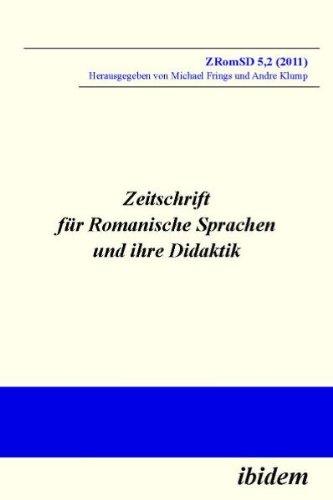 ZRomSD 5,2 (2011)
Herausgegeben von Michael Frings und Andre Klump

Zeitschrift für Romanische Sprachen und ihre Didaktik

ibidem